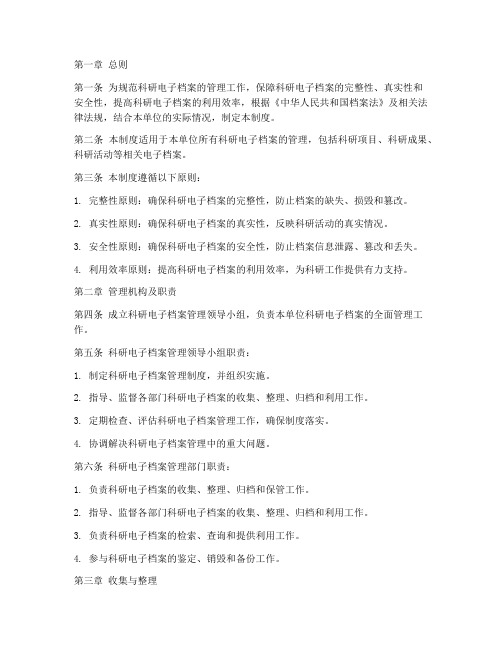 第一章 总则

第一条 为规范科研电子档案的管理工作，保障科研电子档案的完整性、真实性和安全性，提高科研电子档案的利用效率，根据《中华人民共和国档案法》及相关法律法规，结合本单位的实际情况，制定本制度。

第二条 本制度适用于本单位所有科研电子档案的管理，包括科研项目、科研成果、科研活动等相关电子档案。

第三条 本制度遵循以下原则：

1. 完整性原则：确保科研电子档案的完整性，防止档案的缺失、损毁和篡改。

2. 真实性原则：确保科研电子档案的真实性，反映科研活动的真实情况。

3. 安全性原则：确保科研电子档案的安全性，防止档案信息泄露、篡改和丢失。

4. 利用效率原则：提高科研电子档案的利用效率，为科研工作提供有力支持。

第二章 管理机构及职责

第四条 成立科研电子档案管理领导小组，负责本单位科研电子档案的全面管理工作。

第五条 科研电子档案管理领导小组职责：

1. 制定科研电子档案管理制度，并组织实施。

2. 指导、监督各部门科研电子档案的收集、整理、归档和利用工作。

3. 定期检查、评估科研电子档案管理工作，确保制度落实。

4. 协调解决科研电子档案管理中的重大问题。

第六条 科研电子档案管理部门职责：

1. 负责科研电子档案的收集、整理、归档和保管工作。

2. 指导、监督各部门科研电子档案的收集、整理、归档和利用工作。

3. 负责科研电子档案的检索、查询和提供利用工作。

4. 参与科研电子档案的鉴定、销毁和备份工作。

第三章 收集与整理